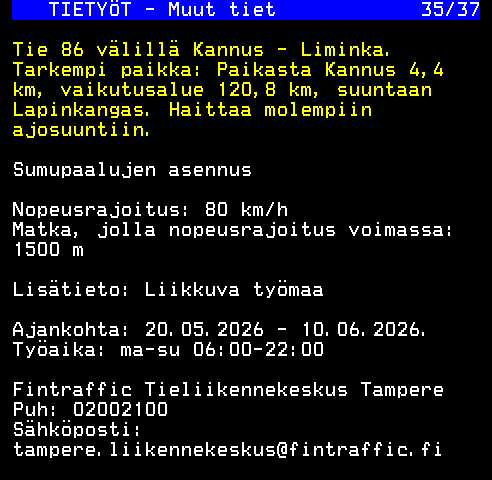 TIETYÖT - Muut tiet 35/37

Tie 86 välillä Kannus - Liminka. Tarkempi paikka: Paikasta Kannus 4,4 km, vaikutusalue 120,8 km, suuntaan Lapinkangas. Haittaa molempiin ajosuuntiin.

Sumupaalujen asennus

Nopeusrajoitus: 80 km/h
Matka, jolla nopeusrajoitus voimassa: 1500 m

Lisätieto: Liikkuva työmaa

Ajankohta: 20.05.2026 - 10.06.2026.
Työaika: ma-su 06:00-22:00

Fintraffic Tieliikennekeskus Tampere
Puh: 02002100
Sähköposti:
tampere.liikennekeskus@fintraffic.fi